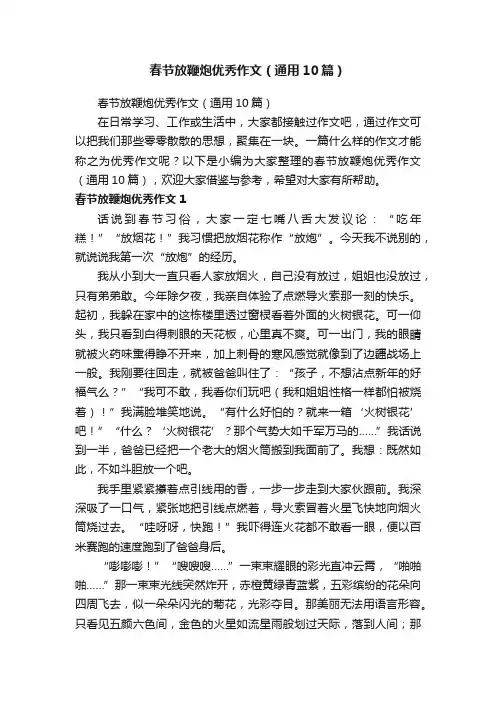 春节放鞭炮优秀作文（通用10篇）

春节放鞭炮优秀作文（通用10篇）

在日常学习、工作或生活中，大家都接触过作文吧，通过作文可以把我们那些零零散散的思想，聚集在一块。一篇什么样的作文才能称之为优秀作文呢？以下是小编为大家整理的春节放鞭炮优秀作文（通用10篇），欢迎大家借鉴与参考，希望对大家有所帮助。

春节放鞭炮优秀作文1

话说到春节习俗，大家一定七嘴八舌大发议论：“吃年糕！”“放烟花！”我习惯把放烟花称作“放炮”。今天我不说别的，就说说我第一次“放炮”的经历。

我从小到大一直只看人家放烟火，自己没有放过，姐姐也没放过，只有弟弟敢。今年除夕夜，我亲自体验了点燃导火索那一刻的快乐。起初，我躲在家中的这栋楼里透过窗棂看着外面的火树银花。可一仰头，我只看到白得刺眼的天花板，心里真不爽。可一出门，我的眼睛就被火药味熏得睁不开来，加上刺骨的寒风感觉就像到了边疆战场上一般。我刚要往回走，就被爸爸叫住了：“孩子，不想沾点新年的好福气么？”“我可不敢，我看你们玩吧（我和姐姐性格一样都怕被烧着）！”我满脸堆笑地说。“有什么好怕的？就来一箱‘火树银花’吧！”“什么？‘火树银花’？那个气势大如千军万马的……”我话说到一半，爸爸已经把一个老大的烟火筒搬到我面前了。我想：既然如此，不如斗胆放一个吧。

我手里紧紧攥着点引线用的香，一步一步走到大家伙跟前。我深深吸了一口气，紧张地把引线点燃着，导火索冒着火星飞快地向烟火筒烧过去。“哇呀呀，快跑！”我吓得连火花都不敢看一眼，便以百米赛跑的速度跑到了爸爸身后。

“嘭嘭嘭！”“嗖嗖嗖……”一束束耀眼的彩光直冲云霄，“啪啪啪……”那一束束光线突然炸开，赤橙黄绿青蓝紫，五彩缤纷的花朵向四周飞去，似一朵朵闪光的菊花，光彩夺目。那美丽无法用语言形容。只看见五颜六色间，金色的火星如流星雨般划过天际，落到人间；那